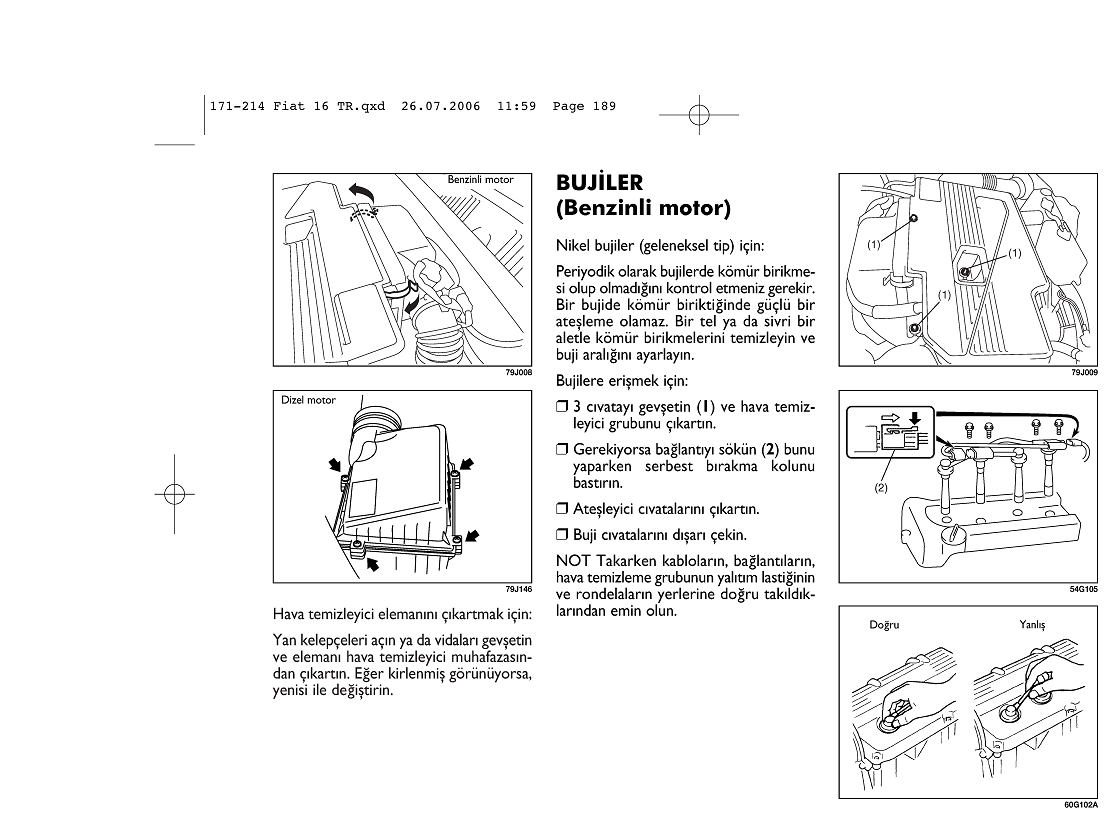 171-214 Fiat 16 TR.qxd 26.07.2006 11:59 Page 189

Benzinli motor

79J008

Dizel motor

79J146

Hava temizleyici elemanını çıkartmak için:

Yan kelepçeleri açın ya da vidaları gevşetin ve elemanı hava temizleyici muhafazasından çıkartın. Eğer kirlenmiş görünüyorsa, yenisi ile değiştirin.

BUJİLER
(Benzinli motor)

Nikel bujiler (geleneksel tip) için:

Periyodik olarak bujilerde kömür birikmesi olup olmadığını kontrol etmeniz gerekir. Bir bujide kömür biriktiğinde güçlü bir ateşleme olamaz. Bir tel ya da sivri bir aletle kömür birikmelerini temizleyin ve buji aralığını ayarlayın.

Bujilere erişmek için:

❒ 3 cıvatayı gevşetin (1) ve hava temizleyici grubunu çıkartın.

❒ Gerekiyorsa bağlantıyı sökün (2) bunu yaparken serbest bırakma kolunu bastırın.

❒ Ateşleyici cıvatalarını çıkartın.

❒ Buji cıvatalarını dışarı çekin.

NOT Takarken kabloların, bağlantıların, hava temizleme grubunun yalıtım lastiğinin ve rondelaların yerlerine doğru takıldıklarından emin olun.

(1)
(1)
(1)

79J009

(2)

54G105

Doğru
Yanlış

60G102A